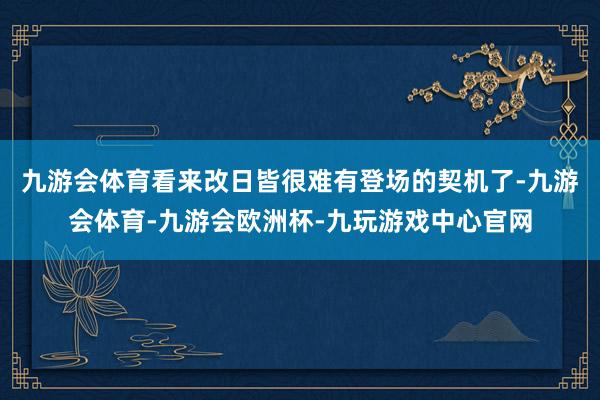 九游会体育看来改日皆很难有登场的契机了-九游会体育-九游会欧洲杯-九玩游戏中心官网